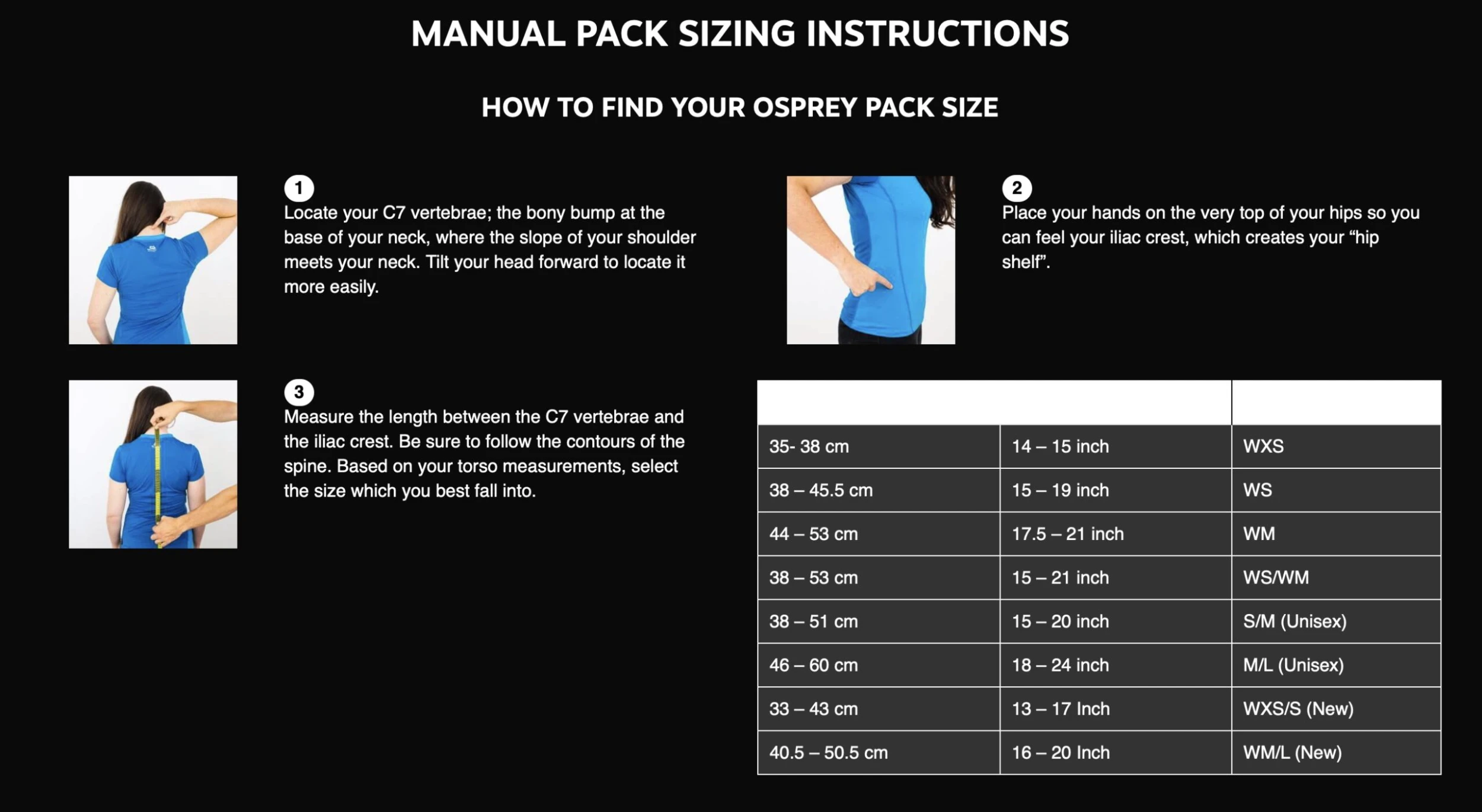 MANUAL PACK SIZING INSTRUCTIONS

HOW TO FIND YOUR OSPREY PACK SIZE

1
Locate your C7 vertebrae; the bony bump at the base of your neck, where the slope of your shoulder meets your neck. Tilt your head forward to locate it more easily.

2
Place your hands on the very top of your hips so you can feel your iliac crest, which creates your “hip shelf”.

3
Measure the length between the C7 vertebrae and the iliac crest. Be sure to follow the contours of the spine. Based on your torso measurements, select the size which you best fall into.

| | | |
|---|---|---|
| 35- 38 cm | 14 – 15 inch | WXS |
| 38 – 45.5 cm | 15 – 19 inch | WS |
| 44 – 53 cm | 17.5 – 21 inch | WM |
| 38 – 53 cm | 15 – 21 inch | WS/WM |
| 38 – 51 cm | 15 – 20 inch | S/M (Unisex) |
| 46 – 60 cm | 18 – 24 inch | M/L (Unisex) |
| 33 – 43 cm | 13 – 17 Inch | WXS/S (New) |
| 40.5 – 50.5 cm | 16 – 20 Inch | WM/L (New) |